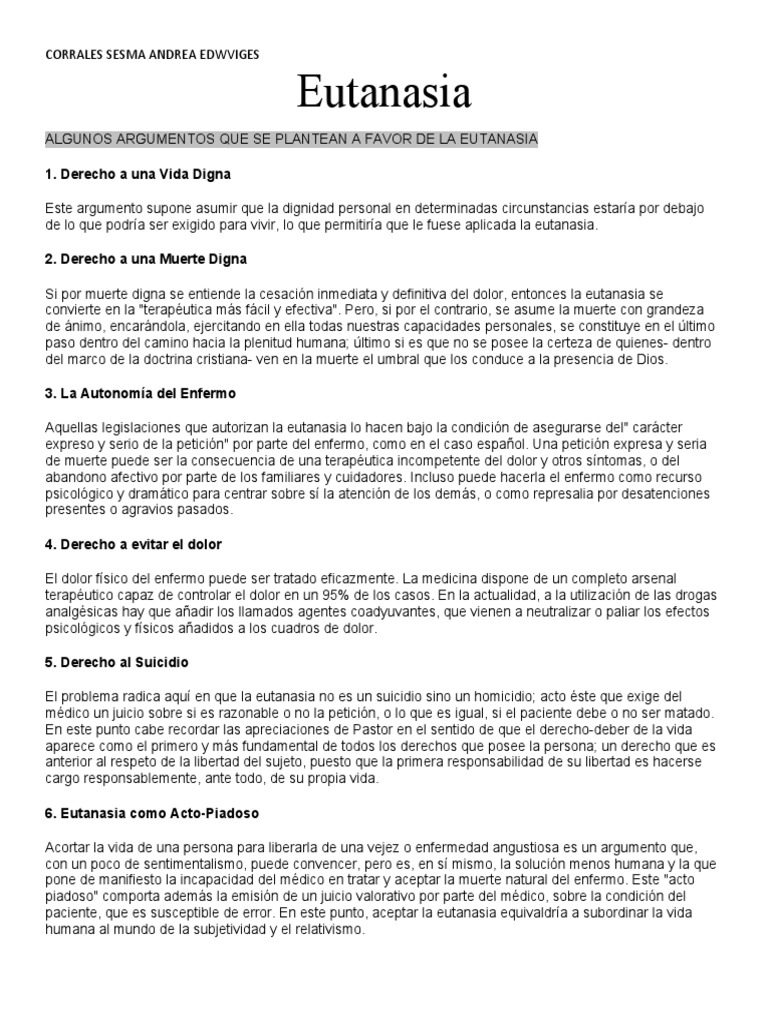 CORRALES SESMA ANDREA EDWVIGES

Eutanasia

ALGUNOS ARGUMENTOS QUE SE PLANTEAN A FAVOR DE LA EUTANASIA

1. Derecho a una Vida Digna

Este argumento supone asumir que la dignidad personal en determinadas circunstancias estaría por debajo de lo que podría ser exigido para vivir, lo que permitiría que le fuese aplicada la eutanasia.

2. Derecho a una Muerte Digna

Si por muerte digna se entiende la cesación inmediata y definitiva del dolor, entonces la eutanasia se convierte en la "terapéutica más fácil y efectiva". Pero, si por el contrario, se asume la muerte con grandeza de ánimo, encarándola, ejercitando en ella todas nuestras capacidades personales, se constituye en el último paso dentro del camino hacia la plenitud humana; último si es que no se posee la certeza de quienes- dentro del marco de la doctrina cristiana- ven en la muerte el umbral que los conduce a la presencia de Dios.

3. La Autonomía del Enfermo

Aquellas legislaciones que autorizan la eutanasia lo hacen bajo la condición de asegurarse del" carácter expreso y serio de la petición" por parte del enfermo, como en el caso español. Una petición expresa y seria de muerte puede ser la consecuencia de una terapéutica incompetente del dolor y otros síntomas, o del abandono afectivo por parte de los familiares y cuidadores. Incluso puede hacerla el enfermo como recurso psicológico y dramático para centrar sobre sí la atención de los demás, o como represalia por desatenciones presentes o agravios pasados.

4. Derecho a evitar el dolor

El dolor físico del enfermo puede ser tratado eficazmente. La medicina dispone de un completo arsenal terapéutico capaz de controlar el dolor en un 95% de los casos. En la actualidad, a la utilización de las drogas analgésicas hay que añadir los llamados agentes coadyuvantes, que vienen a neutralizar o paliar los efectos psicológicos y físicos añadidos a los cuadros de dolor.

5. Derecho al Suicidio

El problema radica aquí en que la eutanasia no es un suicidio sino un homicidio; acto éste que exige del médico un juicio sobre si es razonable o no la petición, o lo que es igual, si el paciente debe o no ser matado. En este punto cabe recordar las apreciaciones de Pastor en el sentido de que el derecho-deber de la vida aparece como el primero y más fundamental de todos los derechos que posee la persona; un derecho que es anterior al respeto de la libertad del sujeto, puesto que la primera responsabilidad de su libertad es hacerse cargo responsablemente, ante todo, de su propia vida.

6. Eutanasia como Acto-Piadoso

Acortar la vida de una persona para liberarla de una vejez o enfermedad angustiosa es un argumento que, con un poco de sentimentalismo, puede convencer, pero es, en sí mismo, la solución menos humana y la que pone de manifiesto la incapacidad del médico en tratar y aceptar la muerte natural del enfermo. Este "acto piadoso" comporta además la emisión de un juicio valorativo por parte del médico, sobre la condición del paciente, que es susceptible de error. En este punto, aceptar la eutanasia equivaldría a subordinar la vida humana al mundo de la subjetividad y el relativismo.